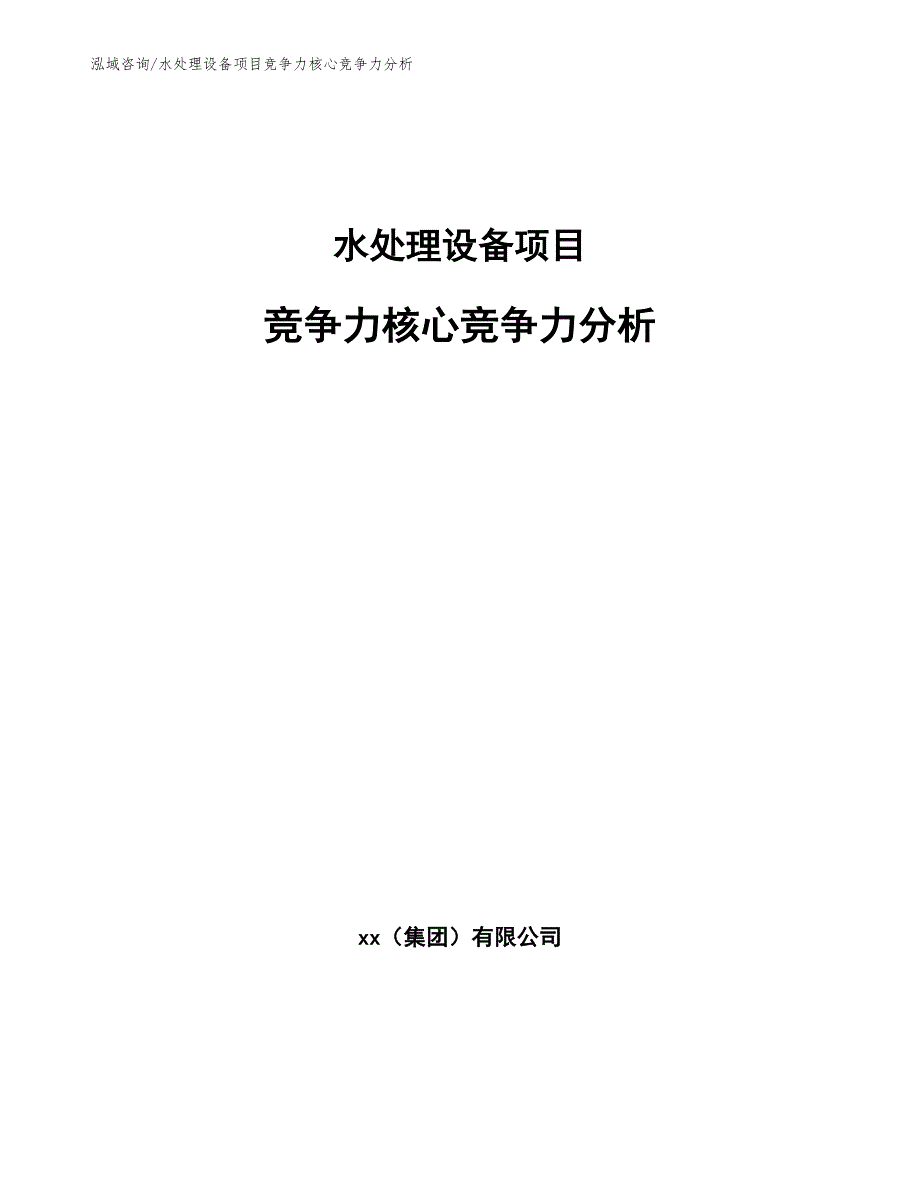 泓域咨询/水处理设备项目竞争力核心竞争力分析

水处理设备项目

竞争力核心竞争力分析

xx（集团）有限公司